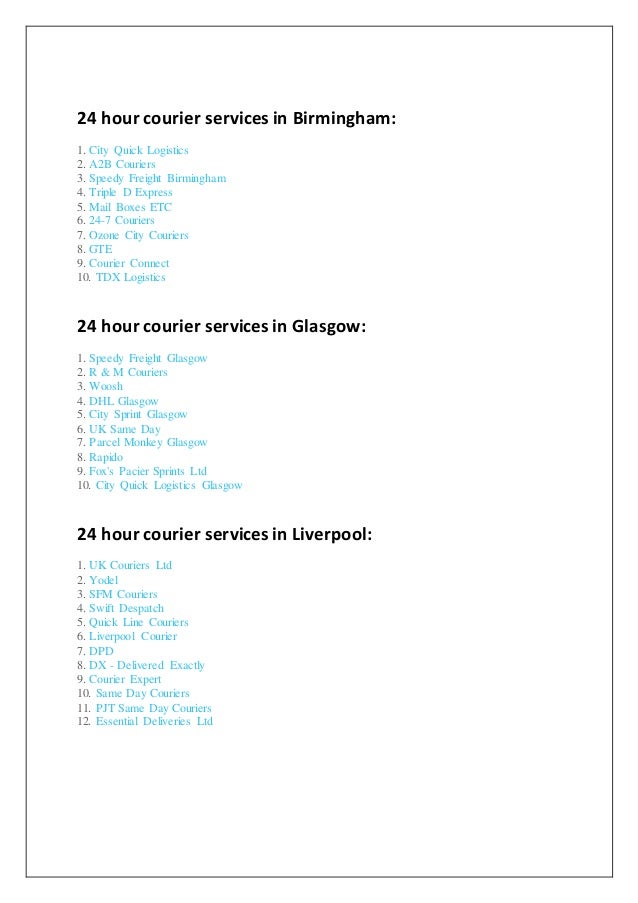 24 hour courier services in Birmingham:

1. City Quick Logistics
2. A2B Couriers
3. Speedy Freight Birmingham
4. Triple D Express
5. Mail Boxes ETC
6. 24-7 Couriers
7. Ozone City Couriers
8. GTE
9. Courier Connect
10. TDX Logistics

24 hour courier services in Glasgow:

1. Speedy Freight Glasgow
2. R & M Couriers
3. Woosh
4. DHL Glasgow
5. City Sprint Glasgow
6. UK Same Day
7. Parcel Monkey Glasgow
8. Rapido
9. Fox's Pacier Sprints Ltd
10. City Quick Logistics Glasgow

24 hour courier services in Liverpool:

1. UK Couriers Ltd
2. Yodel
3. SFM Couriers
4. Swift Despatch
5. Quick Line Couriers
6. Liverpool Courier
7. DPD
8. DX - Delivered Exactly
9. Courier Expert
10. Same Day Couriers
11. PJT Same Day Couriers
12. Essential Deliveries Ltd